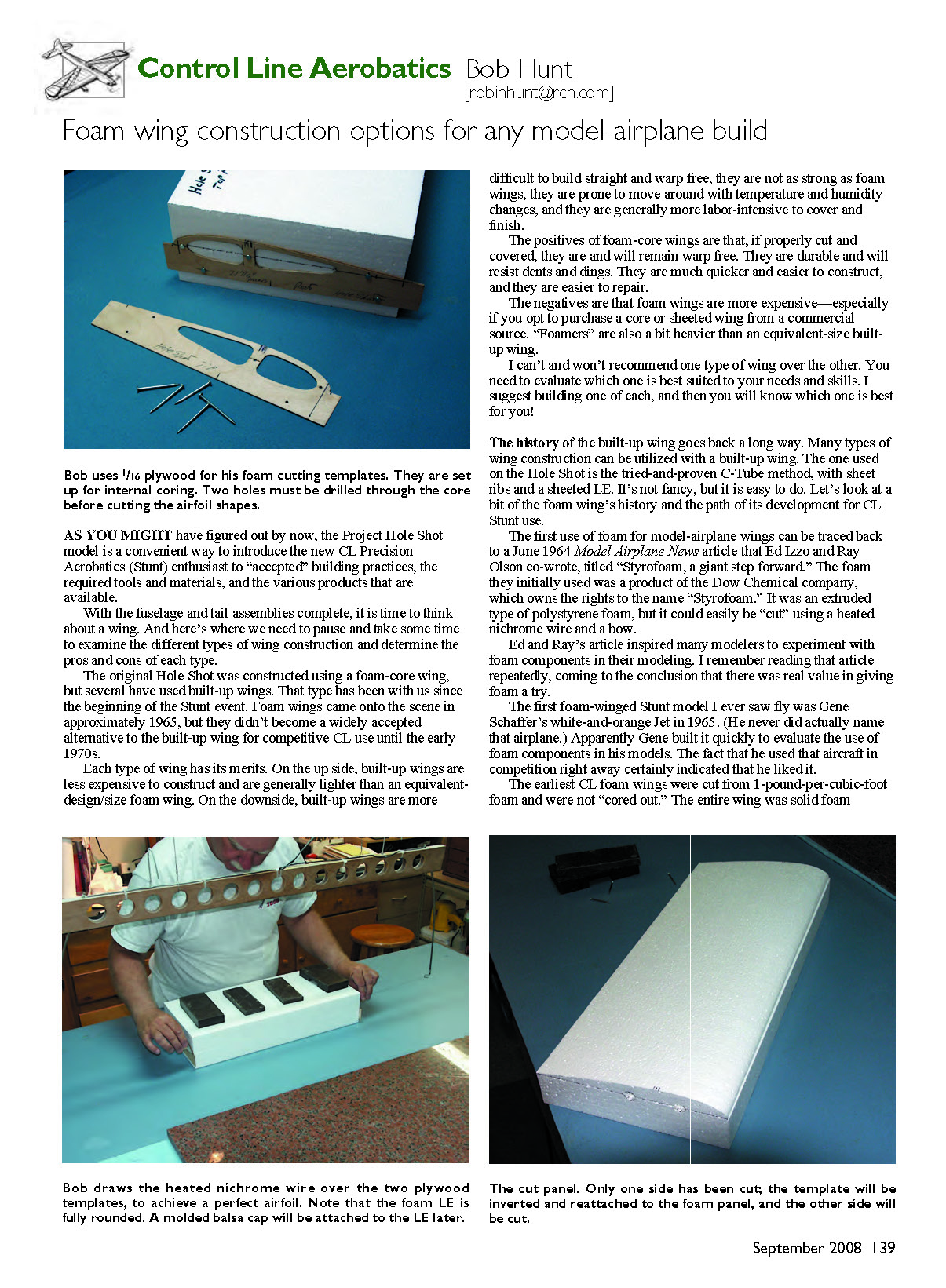 Control Line Aerobatics Bob Hunt
[robinhunt@rcn.com]

Foam wing-construction options for any model-airplane build

Bob uses $^1/_{16}$ plywood for his foam cutting templates. They are set up for internal coring. Two holes must be drilled through the core before cutting the airfoil shapes.

AS YOU MIGHT have figured out by now, the Project Hole Shot model is a convenient way to introduce the new CL Precision Aerobatics (Stunt) enthusiast to "accepted" building practices, the required tools and materials, and the various products that are available.

With the fuselage and tail assemblies complete, it is time to think about a wing. And here's where we need to pause and take some time to examine the different types of wing construction and determine the pros and cons of each type.

The original Hole Shot was constructed using a foam-core wing, but several have used built-up wings. That type has been with us since the beginning of the Stunt event. Foam wings came onto the scene in approximately 1965, but they didn't become a widely accepted alternative to the built-up wing for competitive CL use until the early 1970s.

Each type of wing has its merits. On the up side, built-up wings are less expensive to construct and are generally lighter than an equivalent-design/size foam wing. On the downside, built-up wings are more difficult to build straight and warp free, they are not as strong as foam wings, they are prone to move around with temperature and humidity changes, and they are generally more labor-intensive to cover and finish.

The positives of foam-core wings are that, if properly cut and covered, they are and will remain warp free. They are durable and will resist dents and dings. They are much quicker and easier to construct, and they are easier to repair.

The negatives are that foam wings are more expensive—especially if you opt to purchase a core or sheeted wing from a commercial source. "Foamers" are also a bit heavier than an equivalent-size built-up wing.

I can't and won't recommend one type of wing over the other. You need to evaluate which one is best suited to your needs and skills. I suggest building one of each, and then you will know which one is best for you!

The history of the built-up wing goes back a long way. Many types of wing construction can be utilized with a built-up wing. The one used on the Hole Shot is the tried-and-proven C-Tube method, with sheet ribs and a sheeted LE. It's not fancy, but it is easy to do. Let's look at a bit of the foam wing's history and the path of its development for CL Stunt use.

The first use of foam for model-airplane wings can be traced back to a June 1964 Model Airplane News article that Ed Izzo and Ray Olson co-wrote, titled "Styrofoam, a giant step forward." The foam they initially used was a product of the Dow Chemical company, which owns the rights to the name "Styrofoam." It was an extruded type of polystyrene foam, but it could easily be "cut" using a heated nichrome wire and a bow.

Ed and Ray's article inspired many modelers to experiment with foam components in their modeling. I remember reading that article repeatedly, coming to the conclusion that there was real value in giving foam a try.

The first foam-winged Stunt model I ever saw fly was Gene Schaffer's white-and-orange Jet in 1965. (He never did actually name that airplane.) Apparently Gene built it quickly to evaluate the use of foam components in his models. The fact that he used that aircraft in competition right away certainly indicated that he liked it.

The earliest CL foam wings were cut from 1-pound-per-cubic-foot foam and were not "cored out." The entire wing was solid foam

Bob draws the heated nichrome wire over the two plywood templates, to achieve a perfect airfoil. Note that the foam LE is fully rounded. A molded balsa cap will be attached to the LE later.

The cut panel. Only one side has been cut; the template will be inverted and reattached to the foam panel, and the other side will be cut.

September 2008 139